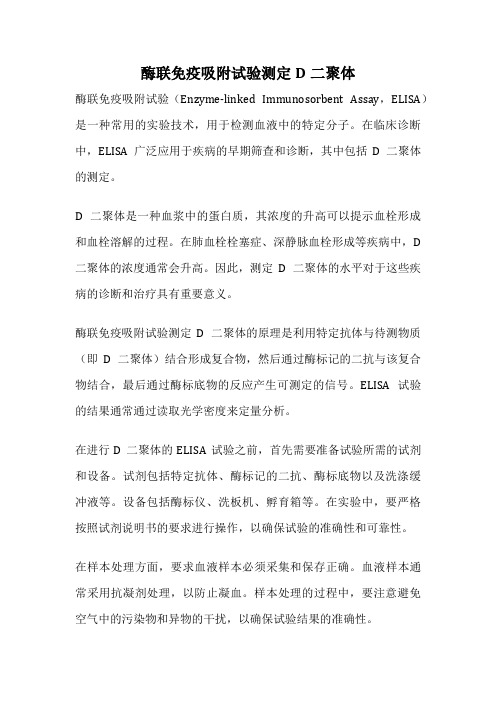 酶联免疫吸附试验测定 D 二聚体

酶联免疫吸附试验（Enzyme-linked Immunosorbent Assay，ELISA）是一种常用的实验技术，用于检测血液中的特定分子。在临床诊断中，ELISA 广泛应用于疾病的早期筛查和诊断，其中包括 D 二聚体的测定。

D 二聚体是一种血浆中的蛋白质，其浓度的升高可以提示血栓形成和血栓溶解的过程。在肺血栓栓塞症、深静脉血栓形成等疾病中，D 二聚体的浓度通常会升高。因此，测定 D 二聚体的水平对于这些疾病的诊断和治疗具有重要意义。

酶联免疫吸附试验测定 D 二聚体的原理是利用特定抗体与待测物质（即 D 二聚体）结合形成复合物，然后通过酶标记的二抗与该复合物结合，最后通过酶标底物的反应产生可测定的信号。ELISA 试验的结果通常通过读取光学密度来定量分析。

在进行 D 二聚体的 ELISA 试验之前，首先需要准备试验所需的试剂和设备。试剂包括特定抗体、酶标记的二抗、酶标底物以及洗涤缓冲液等。设备包括酶标仪、洗板机、孵育箱等。在实验中，要严格按照试剂说明书的要求进行操作，以确保试验的准确性和可靠性。

在样本处理方面，要求血液样本必须采集和保存正确。血液样本通常采用抗凝剂处理，以防止凝血。样本处理的过程中，要注意避免空气中的污染物和异物的干扰，以确保试验结果的准确性。